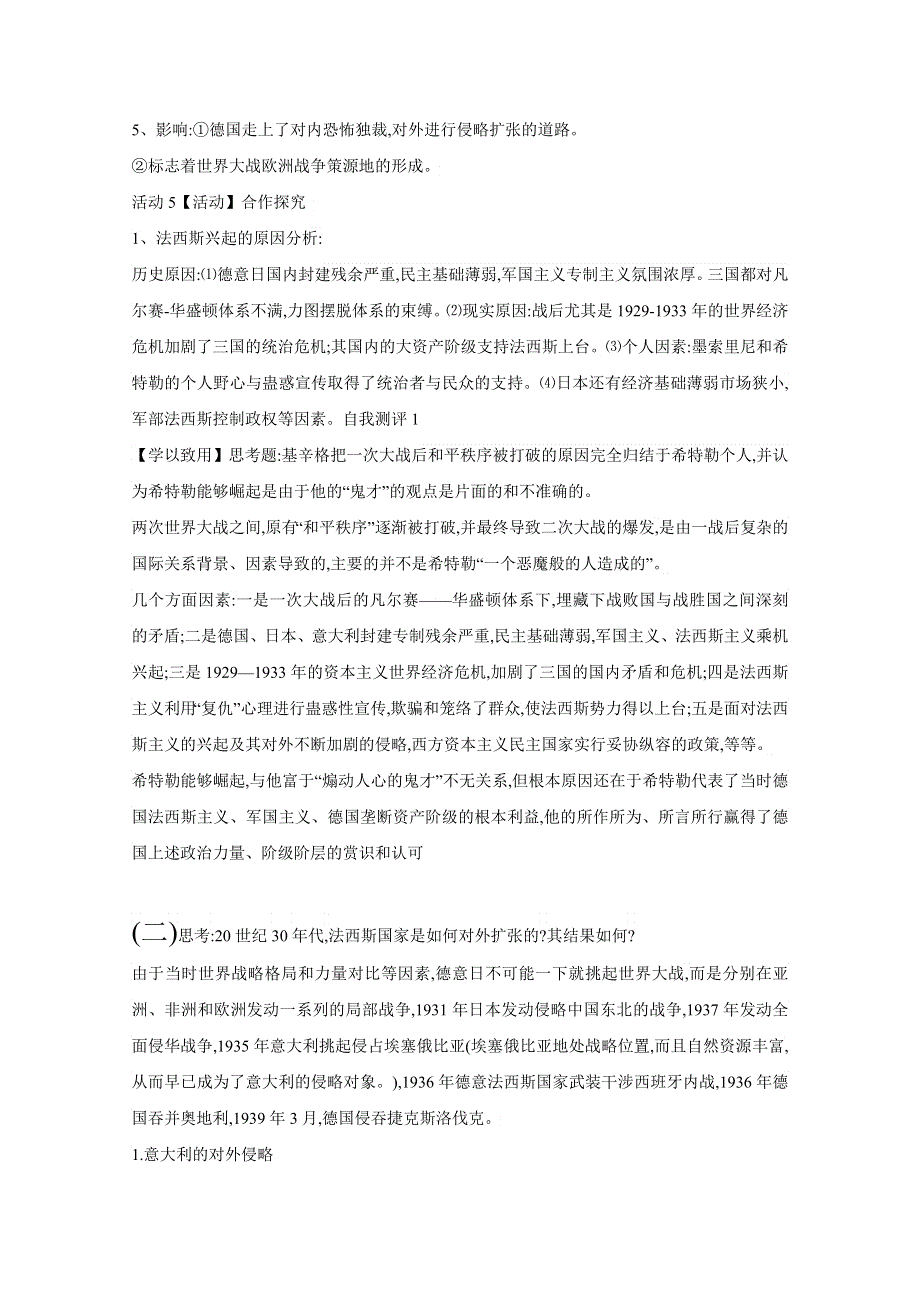 5、影响:①德国走上了对内恐怖独裁,对外进行侵略扩张的道路。

②标志着世界大战欧洲战争策源地的形成。

活动 5【活动】合作探究

1、法西斯兴起的原因分析:

历史原因:⑴德意日国内封建残余严重,民主基础薄弱,军国主义专制主义氛围浓厚。三国都对凡尔赛-华盛顿体系不满,力图摆脱体系的束缚。⑵现实原因:战后尤其是 1929-1933 年的世界经济危机加剧了三国的统治危机;其国内的大资产阶级支持法西斯上台。⑶个人因素:墨索里尼和希特勒的个人野心与蛊惑宣传取得了统治者与民众的支持。⑷日本还有经济基础薄弱市场狭小,军部法西斯控制政权等因素。自我测评 1

【学以致用】思考题:基辛格把一次大战后和平秩序被打破的原因完全归结于希特勒个人,并认为希特勒能够崛起是由于他的“鬼才”的观点是片面的和不准确的。

两次世界大战之间,原有“和平秩序”逐渐被打破,并最终导致二次大战的爆发,是由一战后复杂的国际关系背景、因素导致的,主要的并不是希特勒“一个恶魔般的人造成的”。

几个方面因素:一是一次大战后的凡尔赛——华盛顿体系下,埋藏下战败国与战胜国之间深刻的矛盾;二是德国、日本、意大利封建专制残余严重,民主基础薄弱,军国主义、法西斯主义乘机兴起;三是 1929—1933 年的资本主义世界经济危机,加剧了三国的国内矛盾和危机;四是法西斯主义利用“复仇”心理进行蛊惑性宣传,欺骗和笼络了群众,使法西斯势力得以上台;五是面对法西斯主义的兴起及其对外不断加剧的侵略,西方资本主义民主国家实行妥协纵容的政策,等等。

希特勒能够崛起,与他富于“煽动人心的鬼才”不无关系,但根本原因还在于希特勒代表了当时德国法西斯主义、军国主义、德国垄断资产阶级的根本利益,他的所作所为、所言所行赢得了德国上述政治力量、阶级阶层的赏识和认可

(二)思考:20 世纪 30 年代,法西斯国家是如何对外扩张的?其结果如何?

由于当时世界战略格局和力量对比等因素,德意日不可能一下就挑起世界大战,而是分别在亚洲、非洲和欧洲发动一系列的局部战争,1931 年日本发动侵略中国东北的战争,1937 年发动全面侵华战争,1935 年意大利挑起侵占埃塞俄比亚(埃塞俄比亚地处战略位置,而且自然资源丰富,从而早已成为了意大利的侵略对象。),1936 年德意法西斯国家武装干涉西班牙内战,1936 年德国吞并奥地利,1939 年 3 月,德国侵吞捷克斯洛伐克。

1.意大利的对外侵略